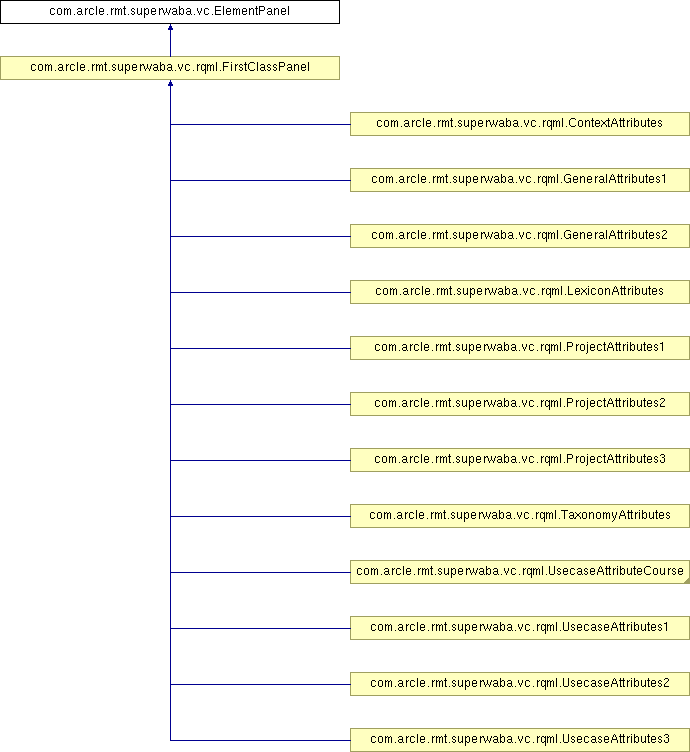 com.arcle.rmt.superwaba.vc.ElementPanel

com.arcle.rmt.superwaba.vc.rqml.FirstClassPanel

com.arcle.rmt.superwaba.vc.rqml.ContextAttributes

com.arcle.rmt.superwaba.vc.rqml.GeneralAttributes1

com.arcle.rmt.superwaba.vc.rqml.GeneralAttributes2

com.arcle.rmt.superwaba.vc.rqml.LexiconAttributes

com.arcle.rmt.superwaba.vc.rqml.ProjectAttributes1

com.arcle.rmt.superwaba.vc.rqml.ProjectAttributes2

com.arcle.rmt.superwaba.vc.rqml.ProjectAttributes3

com.arcle.rmt.superwaba.vc.rqml.TaxonomyAttributes

com.arcle.rmt.superwaba.vc.rqml.UsecaseAttributeCourse

com.arcle.rmt.superwaba.vc.rqml.UsecaseAttributes1

com.arcle.rmt.superwaba.vc.rqml.UsecaseAttributes2

com.arcle.rmt.superwaba.vc.rqml.UsecaseAttributes3